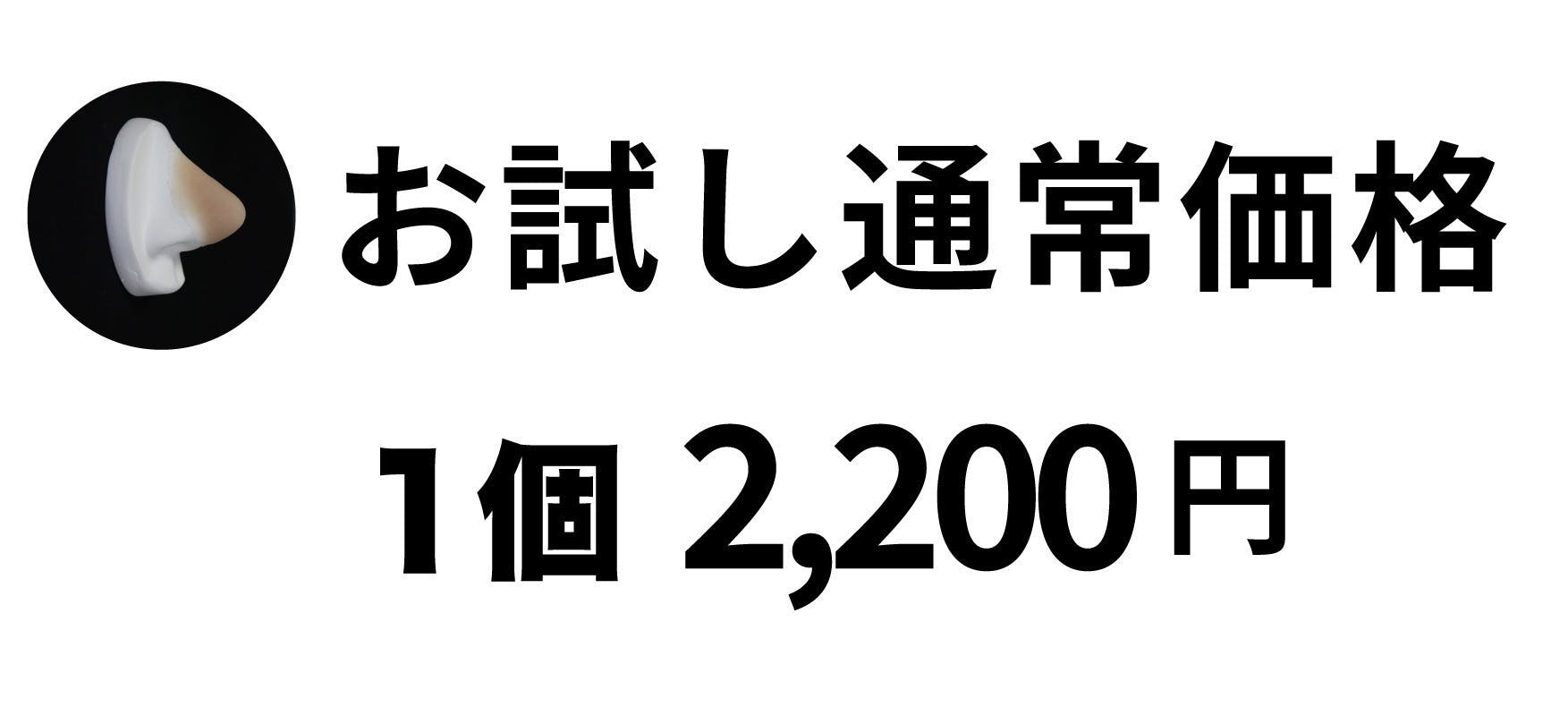 お試し通常価格

1個 2,200円